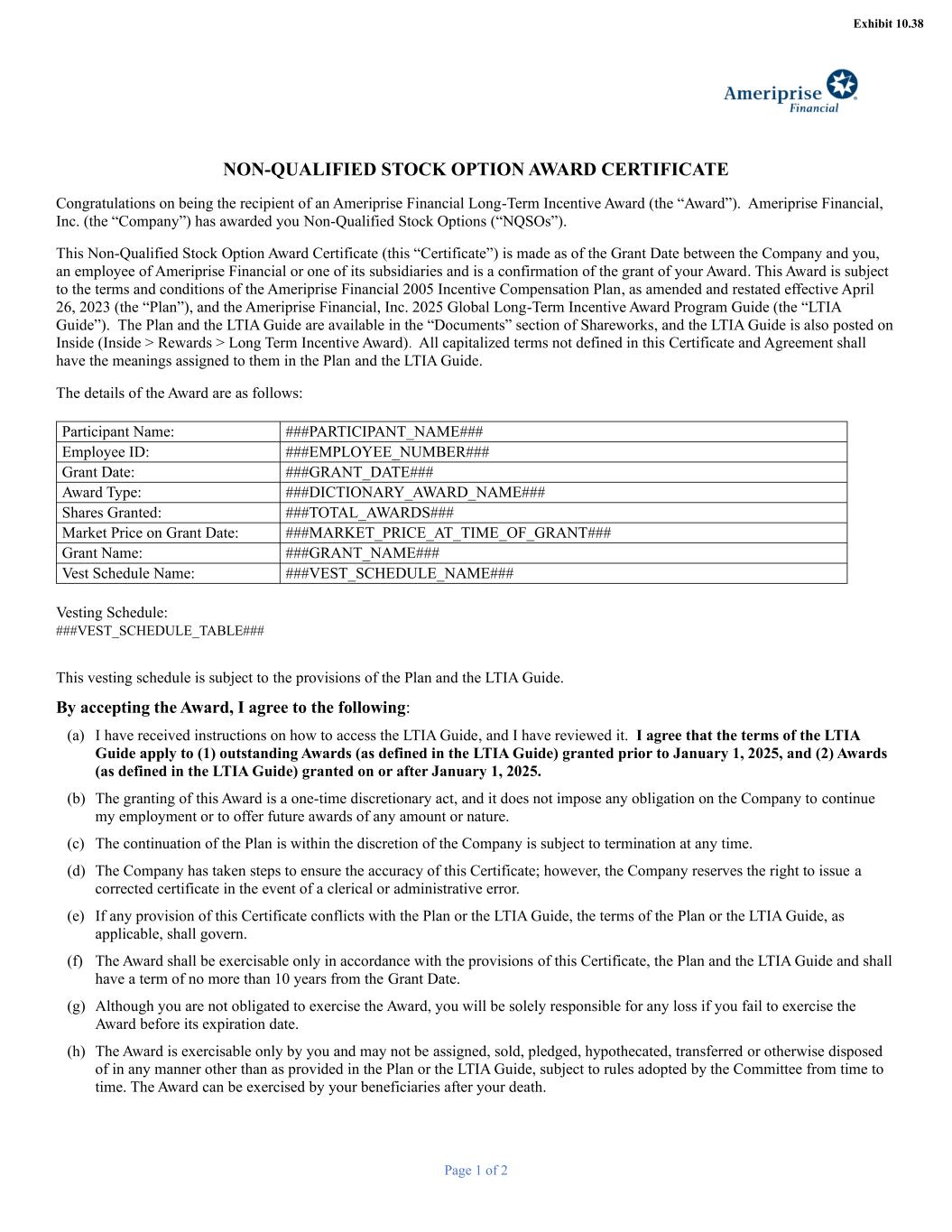 Exhibit 10.38

Ameriprise Financial

NON-QUALIFIED STOCK OPTION AWARD CERTIFICATE

Congratulations on being the recipient of an Ameriprise Financial Long-Term Incentive Award (the “Award”). Ameriprise Financial, Inc. (the “Company”) has awarded you Non-Qualified Stock Options (“NQSOs”).

This Non-Qualified Stock Option Award Certificate (this “Certificate”) is made as of the Grant Date between the Company and you, an employee of Ameriprise Financial or one of its subsidiaries and is a confirmation of the grant of your Award. This Award is subject to the terms and conditions of the Ameriprise Financial 2005 Incentive Compensation Plan, as amended and restated effective April 26, 2023 (the “Plan”), and the Ameriprise Financial, Inc. 2025 Global Long-Term Incentive Award Program Guide (the “LTIA Guide”). The Plan and the LTIA Guide are available in the “Documents” section of Shareworks, and the LTIA Guide is also posted on Inside (Inside > Rewards > Long Term Incentive Award). All capitalized terms not defined in this Certificate and Agreement shall have the meanings assigned to them in the Plan and the LTIA Guide.

The details of the Award are as follows:

| Participant Name: | ###PARTICIPANT_NAME### |
|---|---|
| Employee ID: | ###EMPLOYEE_NUMBER### |
| Grant Date: | ###GRANT_DATE### |
| Award Type: | ###DICTIONARY_AWARD_NAME### |
| Shares Granted: | ###TOTAL_AWARDS### |
| Market Price on Grant Date: | ###MARKET_PRICE_AT_TIME_OF_GRANT### |
| Grant Name: | ###GRANT_NAME### |
| Vest Schedule Name: | ###VEST_SCHEDULE_NAME### |

Vesting Schedule:
###VEST_SCHEDULE_TABLE###

This vesting schedule is subject to the provisions of the Plan and the LTIA Guide.

By accepting the Award, I agree to the following:

(a) I have received instructions on how to access the LTIA Guide, and I have reviewed it. I agree that the terms of the LTIA Guide apply to (1) outstanding Awards (as defined in the LTIA Guide) granted prior to January 1, 2025, and (2) Awards (as defined in the LTIA Guide) granted on or after January 1, 2025.

(b) The granting of this Award is a one-time discretionary act, and it does not impose any obligation on the Company to continue my employment or to offer future awards of any amount or nature.

(c) The continuation of the Plan is within the discretion of the Company is subject to termination at any time.

(d) The Company has taken steps to ensure the accuracy of this Certificate; however, the Company reserves the right to issue a corrected certificate in the event of a clerical or administrative error.

(e) If any provision of this Certificate conflicts with the Plan or the LTIA Guide, the terms of the Plan or the LTIA Guide, as applicable, shall govern.

(f) The Award shall be exercisable only in accordance with the provisions of this Certificate, the Plan and the LTIA Guide and shall have a term of no more than 10 years from the Grant Date.

(g) Although you are not obligated to exercise the Award, you will be solely responsible for any loss if you fail to exercise the Award before its expiration date.

(h) The Award is exercisable only by you and may not be assigned, sold, pledged, hypothecated, transferred or otherwise disposed of in any manner other than as provided in the Plan or the LTIA Guide, subject to rules adopted by the Committee from time to time. The Award can be exercised by your beneficiaries after your death.

Page 1 of 2